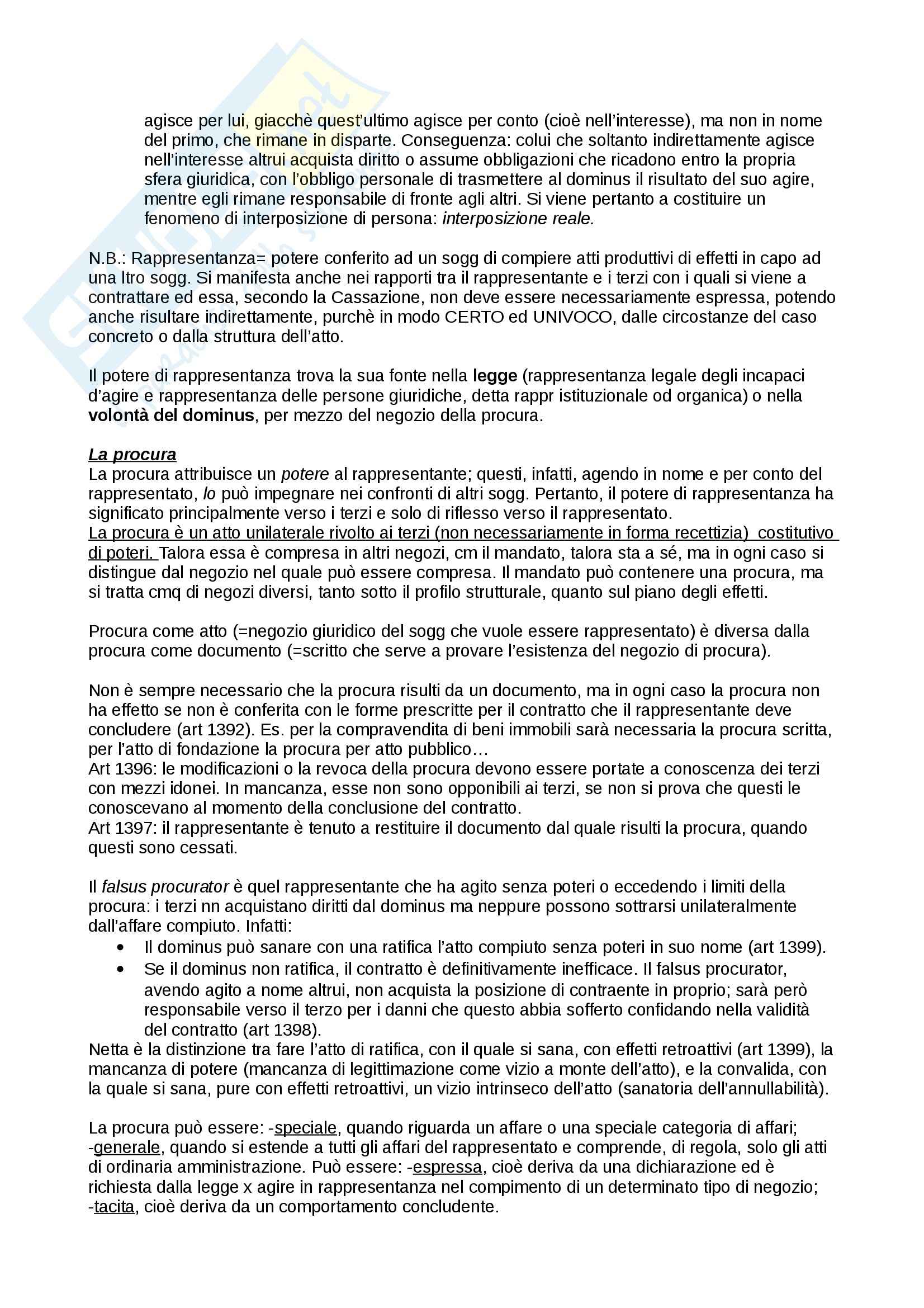 agisce per lui, giacchè quest'ultimo agisce per conto (cioè nell'interesse), ma non in nome del primo, che rimane in disparte. Conseguenza: colui che soltanto indirettamente agisce nell'interesse altrui acquista diritto o assume obbligazioni che ricadono entro la propria sfera giuridica, con l'obbligo personale di trasmettere al dominus il risultato del suo agire, mentre egli rimane responsabile di fronte agli altri. Si viene pertanto a costituire un fenomeno di interposizione di persona: interposizione reale.

N.B.: Rappresentanza= potere conferito ad un sogg di compiere atti produttivi di effetti in capo ad una ltro sogg. Si manifesta anche nei rapporti tra il rappresentante e i terzi con i quali si viene a contrattare ed essa, secondo la Cassazione, non deve essere necessariamente espressa, potendo anche risultare indirettamente, purchè in modo CERTO ed UNIVOCO, dalle circostanze del caso concreto o dalla struttura dell'atto.

Il potere di rappresentanza trova la sua fonte nella legge (rappresentanza legale degli incapaci d'agire e rappresentanza delle persone giuridiche, detta rappr istituzionale od organica) o nella volontà del dominus, per mezzo del negozio della procura.

La procura
La procura attribuisce un potere al rappresentante; questi, infatti, agendo in nome e per conto del rappresentato, lo può impegnare nei confronti di altri sogg. Pertanto, il potere di rappresentanza ha significato principalmente verso i terzi e solo di riflesso verso il rappresentato.
La procura è un atto unilaterale rivolto ai terzi (non necessariamente in forma recettizia) costitutivo di poteri. Talora essa è compresa in altri negozi, cm il mandato, talora sta a sé, ma in ogni caso si distingue dal negozio nel quale può essere compresa. Il mandato può contenere una procura, ma si tratta cmq di negozi diversi, tanto sotto il profilo strutturale, quanto sul piano degli effetti.

Procura come atto (=negozio giuridico del sogg che vuole essere rappresentato) è diversa dalla procura come documento (=scritto che serve a provare l'esistenza del negozio di procura).

Non è sempre necessario che la procura risulti da un documento, ma in ogni caso la procura non ha effetto se non è conferita con le forme prescritte per il contratto che il rappresentante deve concludere (art 1392). Es. per la compravendita di beni immobili sarà necessaria la procura scritta, per l'atto di fondazione la procura per atto pubblico…
Art 1396: le modificazioni o la revoca della procura devono essere portate a conoscenza dei terzi con mezzi idonei. In mancanza, esse non sono opponibili ai terzi, se non si prova che questi le conoscevano al momento della conclusione del contratto.
Art 1397: il rappresentante è tenuto a restituire il documento dal quale risulti la procura, quando questi sono cessati.

Il falsus procurator è quel rappresentante che ha agito senza poteri o eccedendo i limiti della procura: i terzi nn acquistano diritti dal dominus ma neppure possono sottrarsi unilateralmente dall'affare compiuto. Infatti:
• Il dominus può sanare con una ratifica l'atto compiuto senza poteri in suo nome (art 1399).
• Se il dominus non ratifica, il contratto è definitivamente inefficace. Il falsus procurator, avendo agito a nome altrui, non acquista la posizione di contraente in proprio; sarà però responsabile verso il terzo per i danni che questo abbia sofferto confidando nella validità del contratto (art 1398).
Netta è la distinzione tra fare l'atto di ratifica, con il quale si sana, con effetti retroattivi (art 1399), la mancanza di potere (mancanza di legittimazione come vizio a monte dell'atto), e la convalida, con la quale si sana, pure con effetti retroattivi, un vizio intrinseco dell'atto (sanatoria dell'annullabilità).

La procura può essere: -speciale, quando riguarda un affare o una speciale categoria di affari; -generale, quando si estende a tutti gli affari del rappresentato e comprende, di regola, solo gli atti di ordinaria amministrazione. Può essere: -espressa, cioè deriva da una dichiarazione ed è richiesta dalla legge x agire in rappresentanza nel compimento di un determinato tipo di negozio; -tacita, cioè deriva da un comportamento concludente.